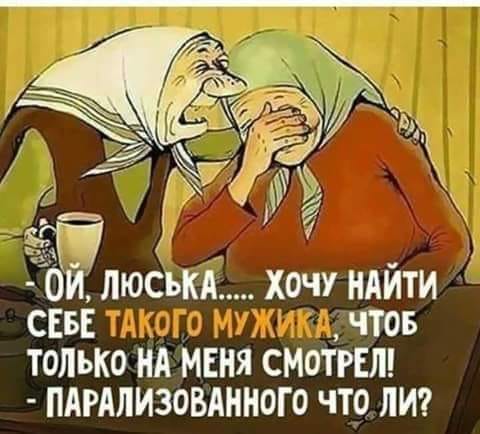 - ОЙ, ЛЮСЬКА..... ХОЧУ НАЙТИ СЕБЕ ТАКОГО МУЖИКА, ЧТОБ ТОЛЬКО НА МЕНЯ СМОТРЕЛ!
- ПАРАЛИЗОВАННОГО ЧТО ЛИ?